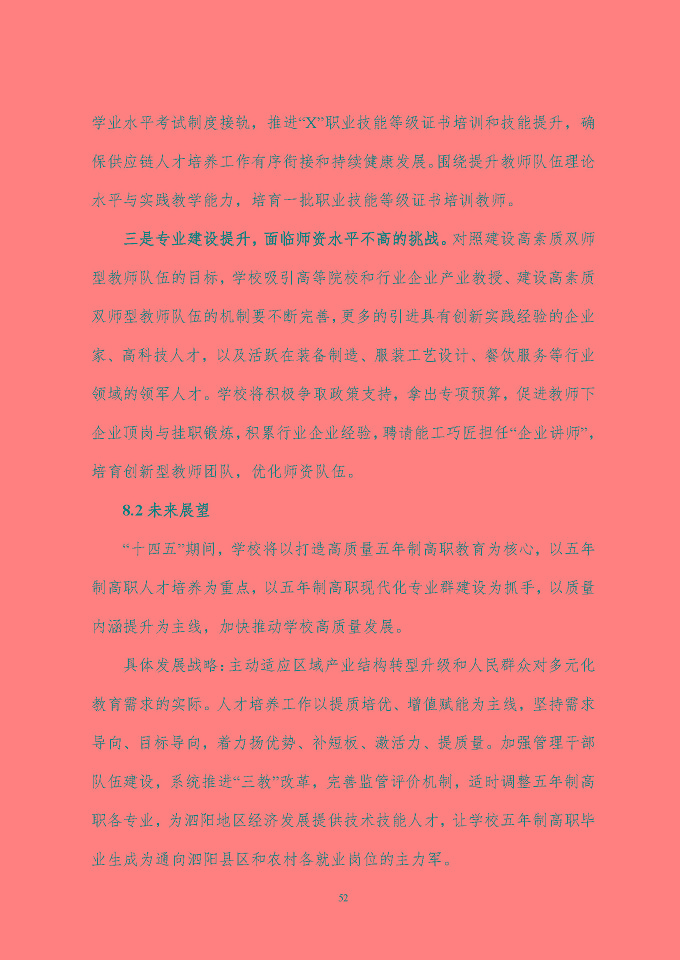 学业水平考试制度接轨，推进“X”职业技能等级证书培训和技能提升，确保供应链人才培养工作有序衔接和持续健康发展。围绕提升教师队伍理论水平与实践教学能力，培育一批职业技能等级证书培训教师。

三是专业建设提升，面临师资水平不高的挑战。对照建设高素质双师型教师队伍的目标，学校吸引高等院校和行业企业产业教授、建设高素质双师型教师队伍的机制要不断完善，更多的引进具有创新实践经验的企业家、高科技人才，以及活跃在装备制造、服装工艺设计、餐饮服务等行业领域的领军人才。学校将积极争取政策支持，拿出专项预算，促进教师下企业顶岗与挂职锻炼，积累行业企业经验，聘请能工巧匠担任“企业讲师”，培育创新型教师团队，优化师资队伍。

8.2 未来展望

“十四五”期间，学校将以打造高质量五年制高职教育为核心，以五年制高职人才培养为重点，以五年制高职现代化专业群建设为抓手，以质量内涵提升为主线，加快推动学校高质量发展。

具体发展战略：主动适应区域产业结构转型升级和人民群众对多元化教育需求的实际。人才培养工作以提质培优、增值赋能为主线，坚持需求导向、目标导向，着力扬优势、补短板、激活力、提质量。加强管理干部队伍建设，系统推进“三教”改革，完善监管评价机制，适时调整五年制高职各专业，为泗阳地区经济发展提供技术技能人才，让学校五年制高职毕业生成为通向泗阳县区和农村各就业岗位的主力军。

52